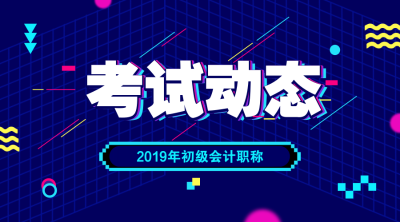 考试动态

2019年初级会计职称